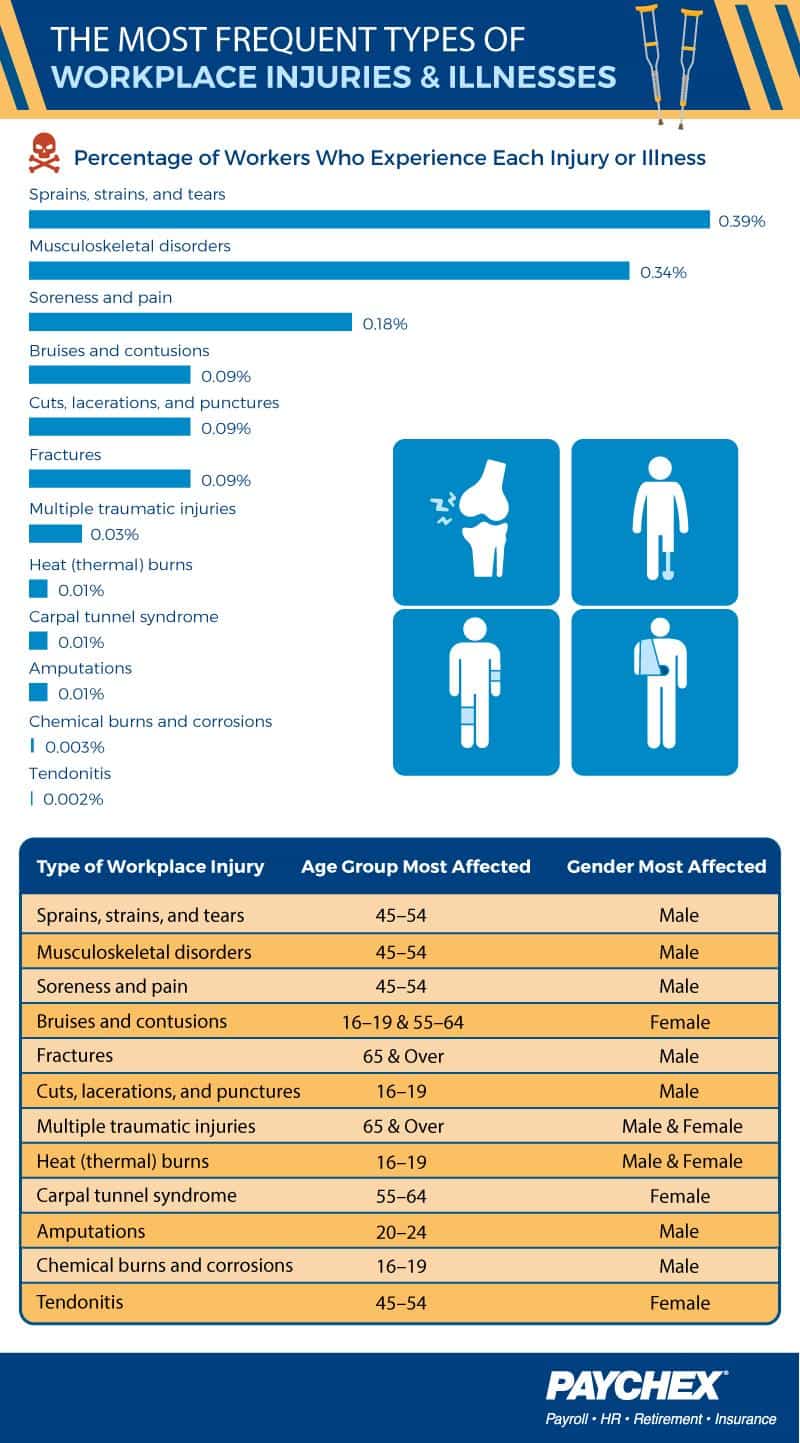 THE MOST FREQUENT TYPES OF WORKPLACE INJURIES & ILLNESSES

Percentage of Workers Who Experience Each Injury or Illness

Sprains, strains, and tears
0.39%
Musculoskeletal disorders
0.34%
Soreness and pain
0.18%
Bruises and contusions
0.09%
Cuts, lacerations, and punctures
0.09%
Fractures
0.09%
Multiple traumatic injuries
0.03%
Heat (thermal) burns
0.01%
Carpal tunnel syndrome
0.01%
Amputations
0.01%
Chemical burns and corrosions
0.003%
Tendonitis
0.002%

| Type of Workplace Injury | Age Group Most Affected | Gender Most Affected |
|---|---|---|
| Sprains, strains, and tears | 45–54 | Male |
| Musculoskeletal disorders | 45–54 | Male |
| Soreness and pain | 45–54 | Male |
| Bruises and contusions | 16–19 & 55–64 | Female |
| Fractures | 65 & Over | Male |
| Cuts, lacerations, and punctures | 16–19 | Male |
| Multiple traumatic injuries | 65 & Over | Male & Female |
| Heat (thermal) burns | 16–19 | Male & Female |
| Carpal tunnel syndrome | 55–64 | Female |
| Amputations | 20–24 | Male |
| Chemical burns and corrosions | 16–19 | Male |
| Tendonitis | 45–54 | Female |

PAYCHEX®
Payroll • HR • Retirement • Insurance